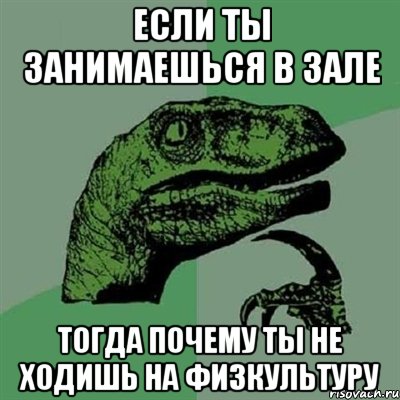 ЕСЛИ ТЫ ЗАНИМАЕШЬСЯ В ЗАЛЕ

ТОГДА ПОЧЕМУ ТЫ НЕ ХОДИШЬ НА ФИЗКУЛЬТУРУ

risovach.ru